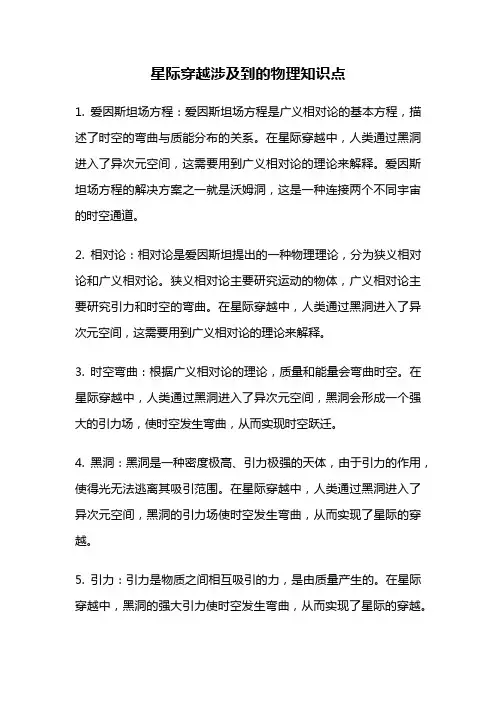 星际穿越涉及到的物理知识点

1. 爱因斯坦场方程：爱因斯坦场方程是广义相对论的基本方程，描述了时空的弯曲与质能分布的关系。在星际穿越中，人类通过黑洞进入了异次元空间，这需要用到广义相对论的理论来解释。爱因斯坦场方程的解决方案之一就是沃姆洞，这是一种连接两个不同宇宙的时空通道。

2. 相对论：相对论是爱因斯坦提出的一种物理理论，分为狭义相对论和广义相对论。狭义相对论主要研究运动的物体，广义相对论主要研究引力和时空的弯曲。在星际穿越中，人类通过黑洞进入了异次元空间，这需要用到广义相对论的理论来解释。

3. 时空弯曲：根据广义相对论的理论，质量和能量会弯曲时空。在星际穿越中，人类通过黑洞进入了异次元空间，黑洞会形成一个强大的引力场，使时空发生弯曲，从而实现时空跃迁。

4. 黑洞：黑洞是一种密度极高、引力极强的天体，由于引力的作用，使得光无法逃离其吸引范围。在星际穿越中，人类通过黑洞进入了异次元空间，黑洞的引力场使时空发生弯曲，从而实现了星际的穿越。

5. 引力：引力是物质之间相互吸引的力，是由质量产生的。在星际穿越中，黑洞的强大引力使时空发生弯曲，从而实现了星际的穿越。